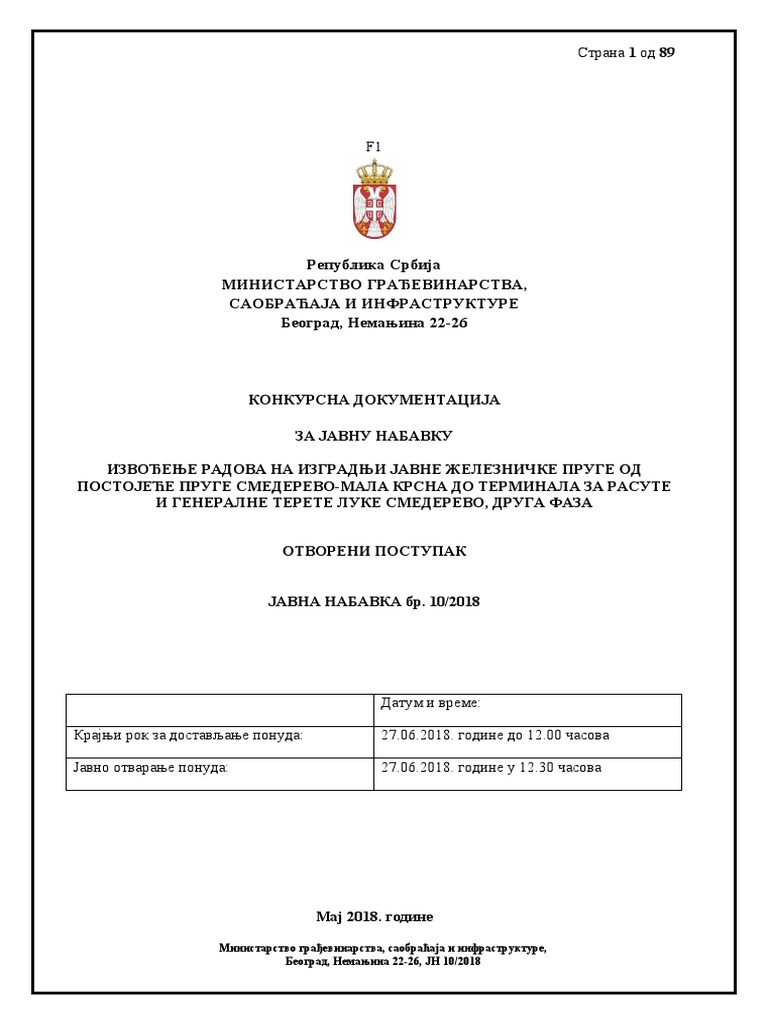 Страна 1 од 89

F1

Република Србија
МИНИСТАРСТВО ГРАЂЕВИНАРСТВА, САОБРАЋАЈА И ИНФРАСТРУКТУРЕ
Београд, Немањина 22-26

КОНКУРСНА ДОКУМЕНТАЦИЈА

ЗА ЈАВНУ НАБАВКУ

ИЗВОЂЕЊЕ РАДОВА НА ИЗГРАДЊИ ЈАВНЕ ЖЕЛЕЗНИЧКЕ ПРУГЕ ОД ПОСТОЈЕЋЕ ПРУГЕ СМЕДЕРЕВО-МАЛА КРСНА ДО ТЕРМИНАЛА ЗА РАСУТЕ И ГЕНЕРАЛНЕ ТЕРЕТЕ ЛУКЕ СМЕДЕРЕВО, ДРУГА ФАЗА

ОТВОРЕНИ ПОСТУПАК

ЈАВНА НАБАВКА бр. 10/2018

| | Датум и време: |
|---|---|
| Крајњи рок за достављање понуда: | 27.06.2018. године до 12.00 часова |
| Јавно отварање понуда: | 27.06.2018. године у 12.30 часова |

Мај 2018. године

Министарство грађевинарства, саобраћаја и инфраструктуре, Београд, Немањина 22-26, ЈН 10/2018